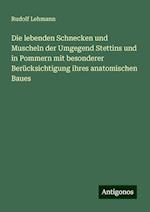 Rudolf Lehmann

Die lebenden Schnecken und Muscheln der Umgegend Stettins und in Pommern mit besonderer Berücksichtigung ihres anatomischen Baues

Antigonos